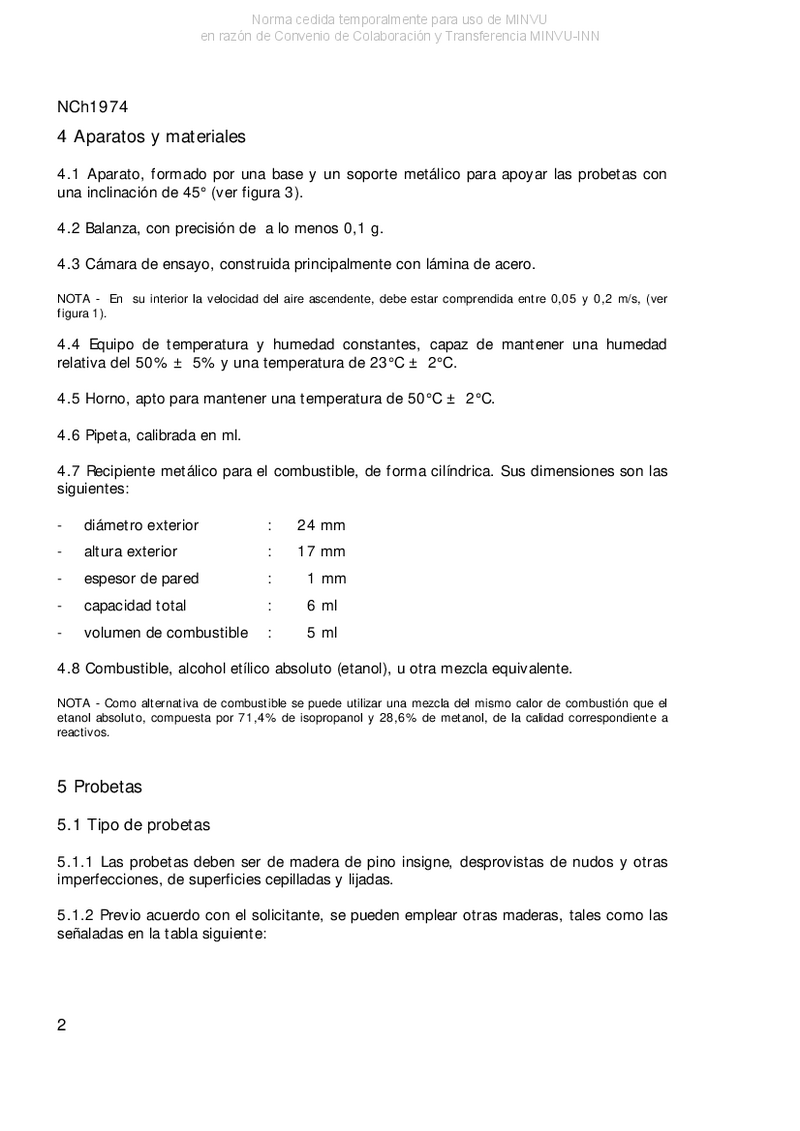 Norma cedida temporalmente para uso de MINVU
en razón de Convenio de Colaboración y Transferencia MINVU-INN

NCh1974

4 Aparatos y materiales

4.1 Aparato, formado por una base y un soporte metálico para apoyar las probetas con una inclinación de 45° (ver figura 3).

4.2 Balanza, con precisión de a lo menos 0,1 g.

4.3 Cámara de ensayo, construida principalmente con lámina de acero.

NOTA - En su interior la velocidad del aire ascendente, debe estar comprendida entre 0,05 y 0,2 m/s, (ver figura 1).

4.4 Equipo de temperatura y humedad constantes, capaz de mantener una humedad relativa del 50% ± 5% y una temperatura de 23°C ± 2°C.

4.5 Horno, apto para mantener una temperatura de 50°C ± 2°C.

4.6 Pipeta, calibrada en ml.

4.7 Recipiente metálico para el combustible, de forma cilíndrica. Sus dimensiones son las siguientes:

- diámetro exterior : 24 mm
- altura exterior : 17 mm
- espesor de pared : 1 mm
- capacidad total : 6 ml
- volumen de combustible : 5 ml

4.8 Combustible, alcohol etílico absoluto (etanol), u otra mezcla equivalente.

NOTA - Como alternativa de combustible se puede utilizar una mezcla del mismo calor de combustión que el etanol absoluto, compuesta por 71,4% de isopropanol y 28,6% de metanol, de la calidad correspondiente a reactivos.

5 Probetas

5.1 Tipo de probetas

5.1.1 Las probetas deben ser de madera de pino insigne, desprovistas de nudos y otras imperfecciones, de superficies cepilladas y lijadas.

5.1.2 Previo acuerdo con el solicitante, se pueden emplear otras maderas, tales como las señaladas en la tabla siguiente:

2